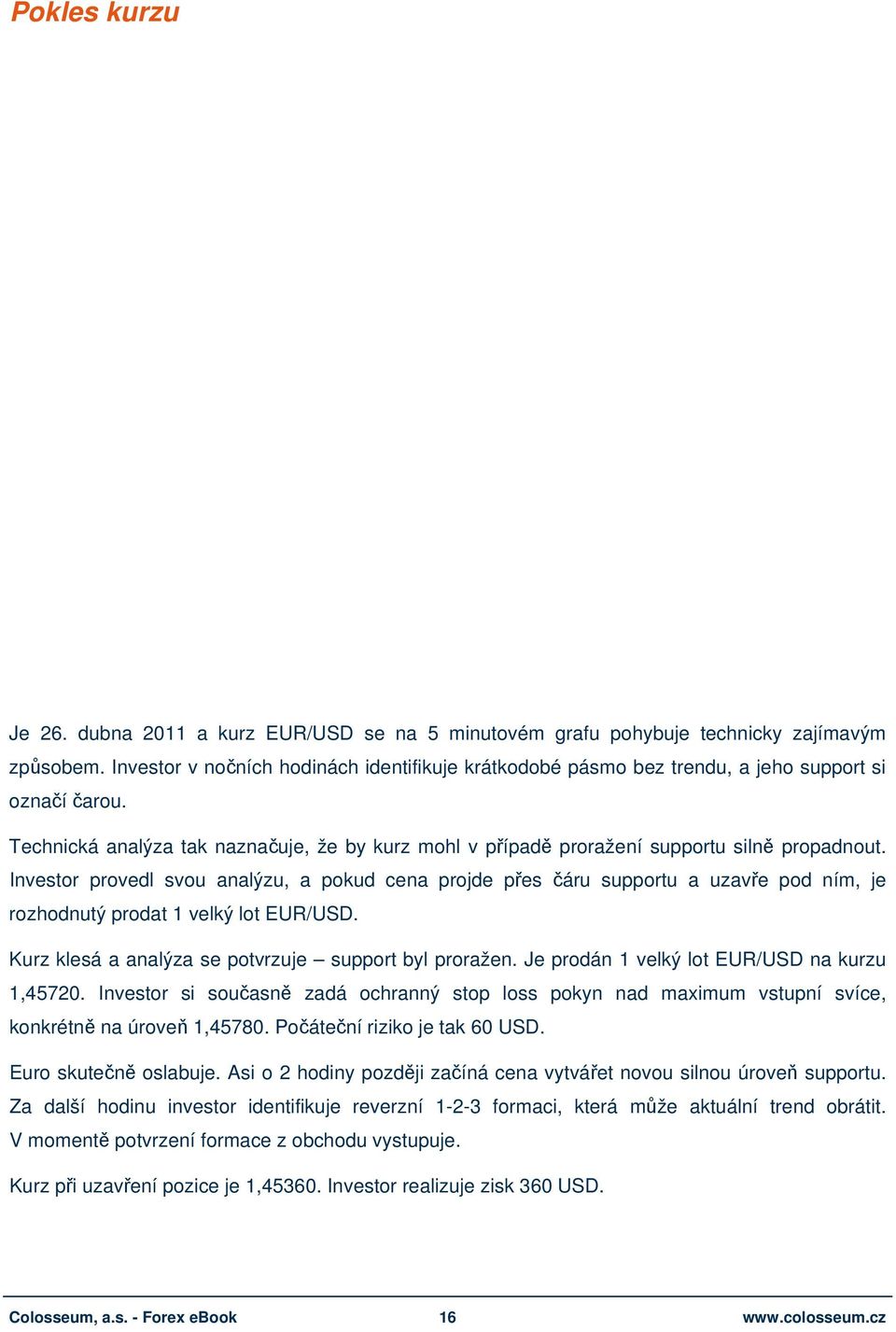 Pokles kurzu

Je 26. dubna 2011 a kurz EUR/USD se na 5 minutovém grafu pohybuje technicky zajímavým způsobem. Investor v nočních hodinách identifikuje krátkodobé pásmo bez trendu, a jeho support si označí čarou.

Technická analýza tak naznačuje, že by kurz mohl v případě proražení supportu silně propadnout. Investor provedl svou analýzu, a pokud cena projde přes čáru supportu a uzavře pod ním, je rozhodnutý prodat 1 velký lot EUR/USD.

Kurz klesá a analýza se potvrzuje – support byl proražen. Je prodán 1 velký lot EUR/USD na kurzu 1,45720. Investor si současně zadá ochranný stop loss pokyn nad maximum vstupní svíce, konkrétně na úroveň 1,45780. Počáteční riziko je tak 60 USD.

Euro skutečně oslabuje. Asi o 2 hodiny později začíná cena vytvářet novou silnou úroveň supportu. Za další hodinu investor identifikuje reverzní 1-2-3 formaci, která může aktuální trend obrátit. V momentě potvrzení formace z obchodu vystupuje.

Kurz při uzavření pozice je 1,45360. Investor realizuje zisk 360 USD.

Colosseum, a.s. - Forex eBook 16 www.colosseum.cz